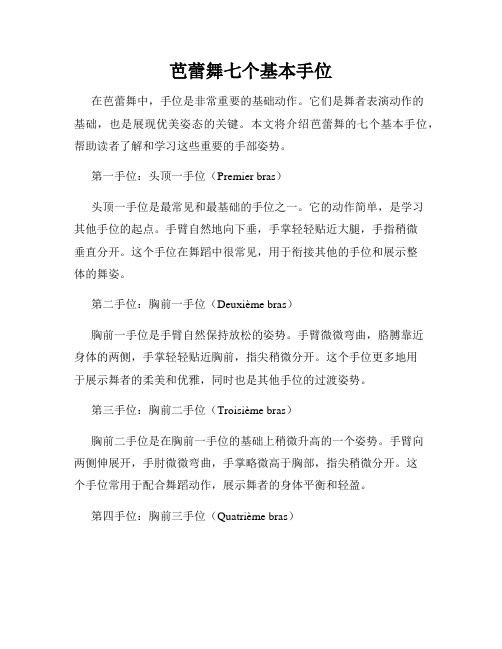 芭蕾舞七个基本手位

在芭蕾舞中，手位是非常重要的基础动作。它们是舞者表演动作的基础，也是展现优美姿态的关键。本文将介绍芭蕾舞的七个基本手位，帮助读者了解和学习这些重要的手部姿势。

第一手位：头顶一手位（Premier bras）

头顶一手位是最常见和最基础的手位之一。它的动作简单，是学习其他手位的起点。手臂自然地向下垂，手掌轻轻贴近大腿，手指稍微垂直分开。这个手位在舞蹈中很常见，用于衔接其他的手位和展示整体的舞姿。

第二手位：胸前一手位（Deuxième bras）

胸前一手位是手臂自然保持放松的姿势。手臂微微弯曲，胳膊靠近身体的两侧，手掌轻轻贴近胸前，指尖稍微分开。这个手位更多地用于展示舞者的柔美和优雅，同时也是其他手位的过渡姿势。

第三手位：胸前二手位（Troisième bras）

胸前二手位是在胸前一手位的基础上稍微升高的一个姿势。手臂向两侧伸展开，手肘微微弯曲，手掌略微高于胸部，指尖稍微分开。这个手位常用于配合舞蹈动作，展示舞者的身体平衡和轻盈。

第四手位：胸前三手位（Quatrième bras）